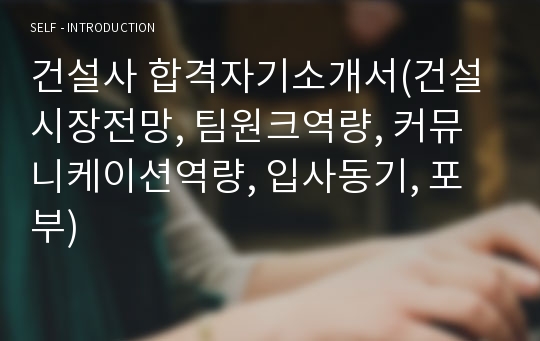 SELF - INTRODUCTION

건설사 합격자기소개서(건설시장전망, 팀원크역량, 커뮤니케이션역량, 입사동기, 포부)